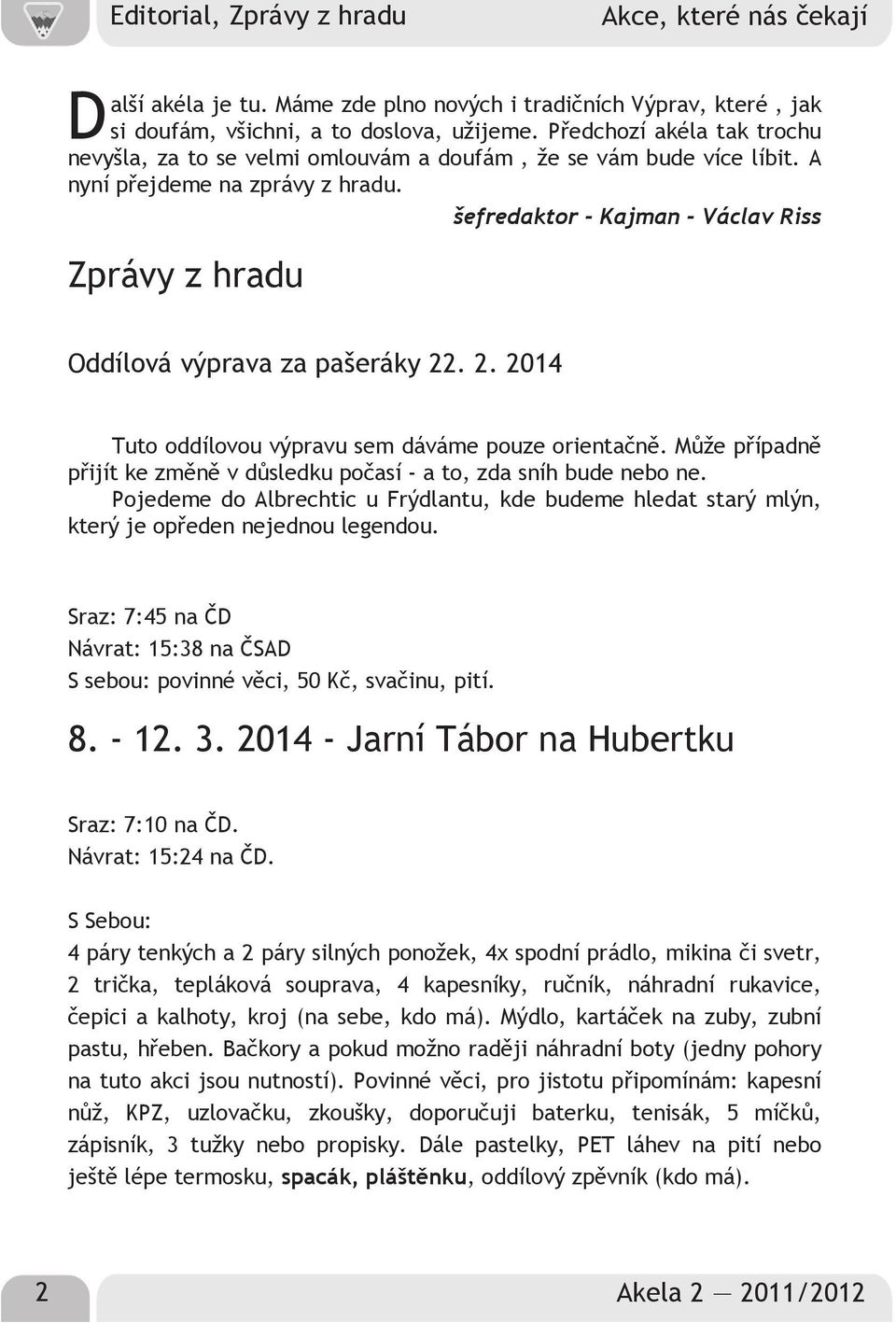 Editorial, Zprávy z hradu

Akce, které nás čekají

Další akéla je tu. Máme zde plno nových i tradičních Výprav, které , jak si doufám, všichni, a to doslova, užijeme. Předchozí akéla tak trochu nevyšla, za to se velmi omlouvám a doufám , že se vám bude více líbit. A nyní přejdeme na zprávy z hradu.

šefredaktor - Kajman - Václav Riss

Zprávy z hradu

Oddílová výprava za pašeráky 22. 2. 2014

Tuto oddílovou výpravu sem dáváme pouze orientačně. Může případně přijít ke změně v důsledku počasí - a to, zda sníh bude nebo ne. Pojedeme do Albrechtic u Frýdlantu, kde budeme hledat starý mlýn, který je opředen nejednou legendou.

Sraz: 7:45 na ČD
Návrat: 15:38 na ČSAD
S sebou: povinné věci, 50 Kč, svačinu, pití.

8. - 12. 3. 2014 - Jarní Tábor na Hubertku

Sraz: 7:10 na ČD.
Návrat: 15:24 na ČD.

S Sebou:
4 páry tenkých a 2 páry silných ponožek, 4x spodní prádlo, mikina či svetr, 2 trička, tepláková souprava, 4 kapesníky, ručník, náhradní rukavice, čepici a kalhoty, kroj (na sebe, kdo má). Mýdlo, kartáček na zuby, zubní pastu, hřeben. Bačkory a pokud možno raději náhradní boty (jedny pohory na tuto akci jsou nutností). Povinné věci, pro jistotu připomínám: kapesní nůž, KPZ, uzlovačku, zkoušky, doporučuji baterku, tenisák, 5 míčků, zápisník, 3 tužky nebo propisky. Dále pastelky, PET láhev na pití nebo ještě lépe termosku, spacák, pláštěnku, oddílový zpěvník (kdo má).

2

Akela 2 — 2011/2012